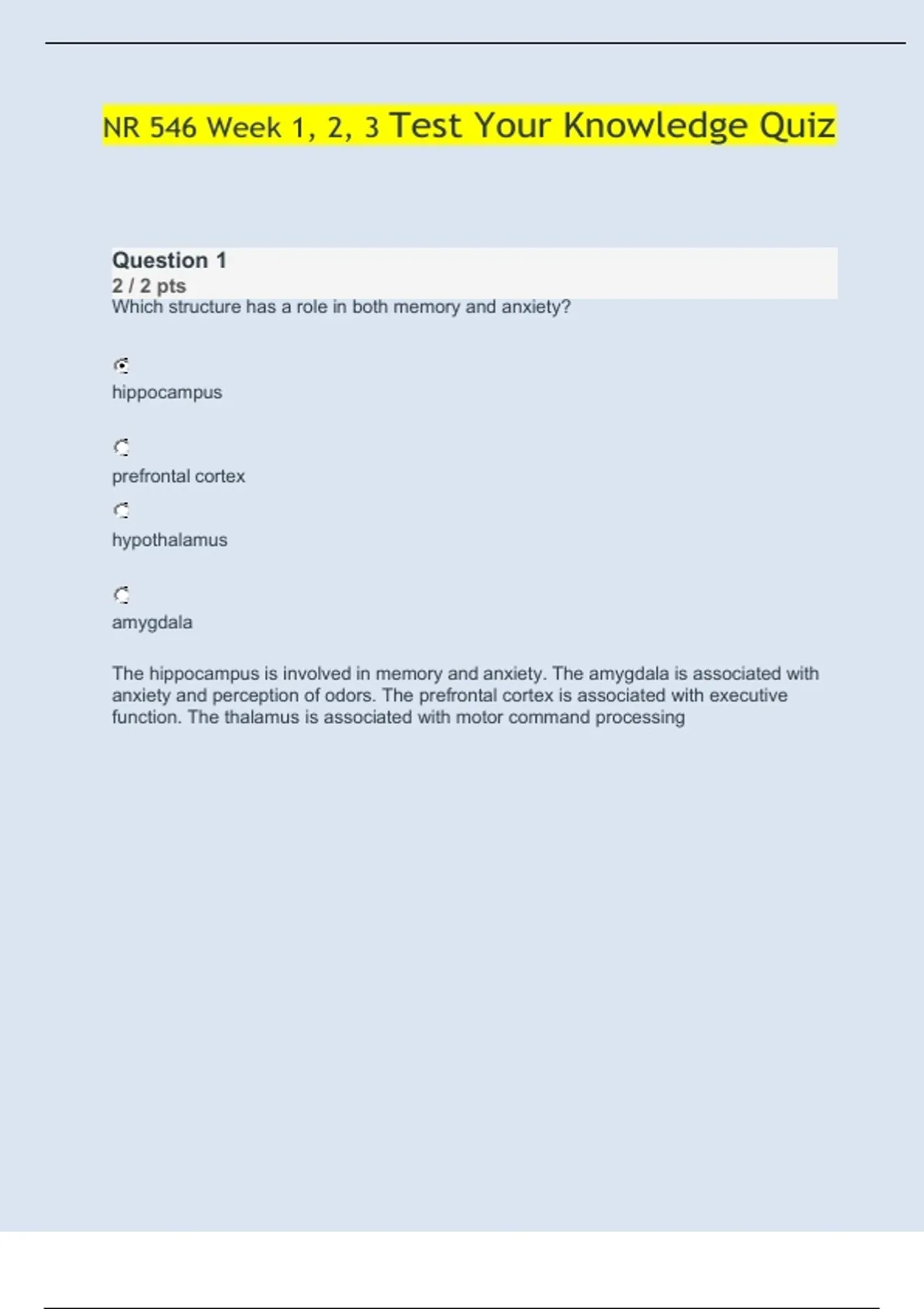 NR 546 Week 1, 2, 3 Test Your Knowledge Quiz

Question 1
2 / 2 pts
Which structure has a role in both memory and anxiety?

hippocampus

prefrontal cortex

hypothalamus

amygdala

The hippocampus is involved in memory and anxiety. The amygdala is associated with anxiety and perception of odors. The prefrontal cortex is associated with executive function. The thalamus is associated with motor command processing